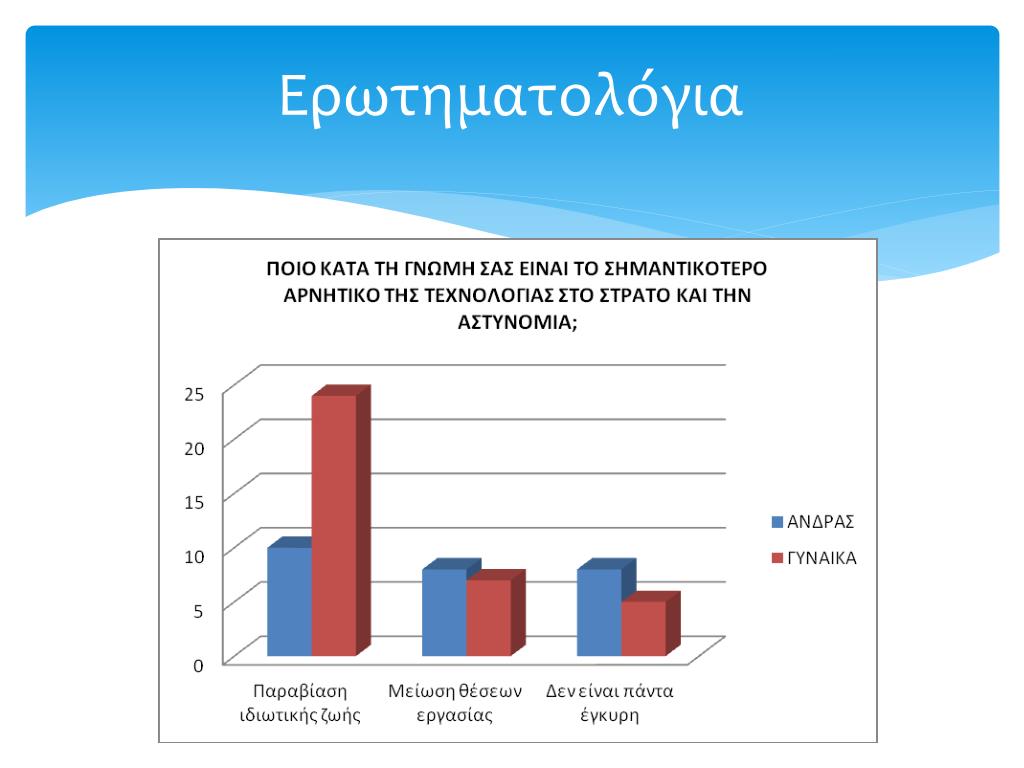 Ερωτηματολόγια

ΠΟΙΟ ΚΑΤΑ ΤΗ ΓΝΩΜΗ ΣΑΣ ΕΙΝΑΙ ΤΟ ΣΗΜΑΝΤΙΚΟΤΕΡΟ ΑΡΝΗΤΙΚΟ ΤΗΣ ΤΕΧΝΟΛΟΓΙΑΣ ΣΤΟ ΣΤΡΑΤΟ ΚΑΙ ΤΗΝ ΑΣΤΥΝΟΜΙΑ;

25
20
15
10
5
0

Παραβίαση ιδιωτικής ζωής
Μείωση θέσεων εργασίας
Δεν είναι πάντα έγκυρη

ΑΝΔΡΑΣ
ΓΥΝΑΙΚΑ